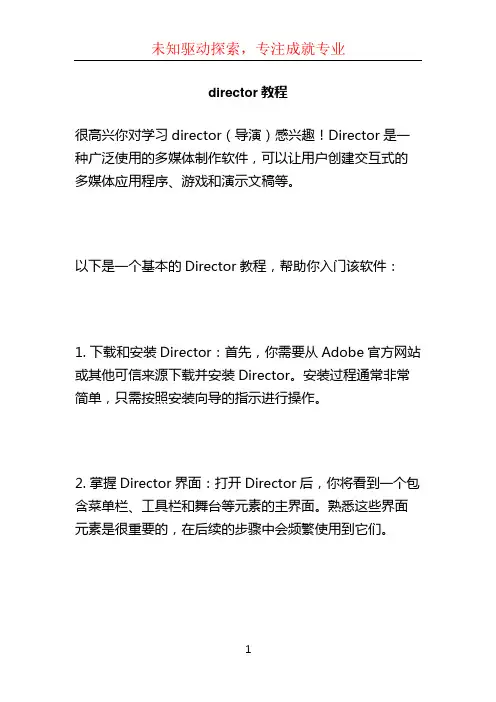 未知驱动探索，专注成就专业

director 教程

很高兴你对学习 director（导演）感兴趣！Director 是一种广泛使用的多媒体制作软件，可以让用户创建交互式的多媒体应用程序、游戏和演示文稿等。

以下是一个基本的 Director 教程，帮助你入门该软件：

1. 下载和安装 Director：首先，你需要从 Adobe 官方网站或其他可信来源下载并安装 Director。安装过程通常非常简单，只需按照安装向导的指示进行操作。

2. 掌握 Director 界面：打开 Director 后，你将看到一个包含菜单栏、工具栏和舞台等元素的主界面。熟悉这些界面元素是很重要的，在后续的步骤中会频繁使用到它们。

1